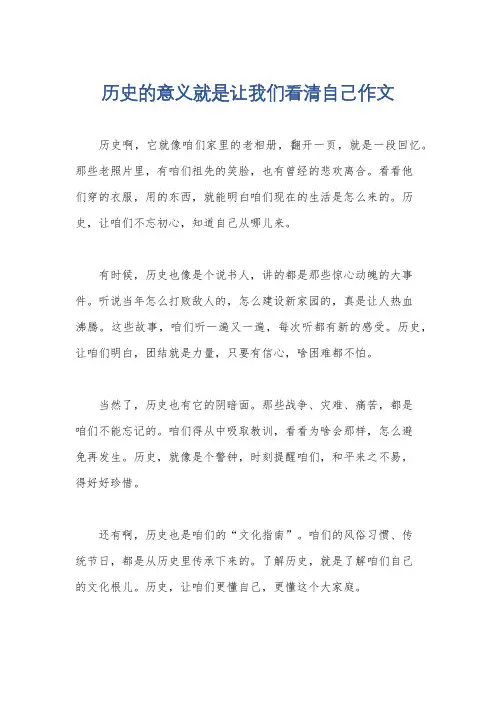 历史的意义就是让我们看清自己作文

历史啊，它就像咱们家里的老相册，翻开一页，就是一段回忆。那些老照片里，有咱们祖先的笑脸，也有曾经的悲欢离合。看看他们穿的衣服，用的东西，就能明白咱们现在的生活是怎么来的。历史，让咱们不忘初心，知道自己从哪儿来。

有时候，历史也像是个说书人，讲的都是那些惊心动魄的大事件。听说当年怎么打败敌人的，怎么建设新家园的，真是让人热血沸腾。这些故事，咱们听一遍又一遍，每次听都有新的感受。历史，让咱们明白，团结就是力量，只要有信心，啥困难都不怕。

当然了，历史也有它的阴暗面。那些战争、灾难、痛苦，都是咱们不能忘记的。咱们得从中吸取教训，看看为啥会那样，怎么避免再发生。历史，就像是个警钟，时刻提醒咱们，和平来之不易，得好好珍惜。

还有啊，历史也是咱们的“文化指南”。咱们的风俗习惯、传统节日，都是从历史里传承下来的。了解历史，就是了解咱们自己的文化根儿。历史，让咱们更懂自己，更懂这个大家庭。